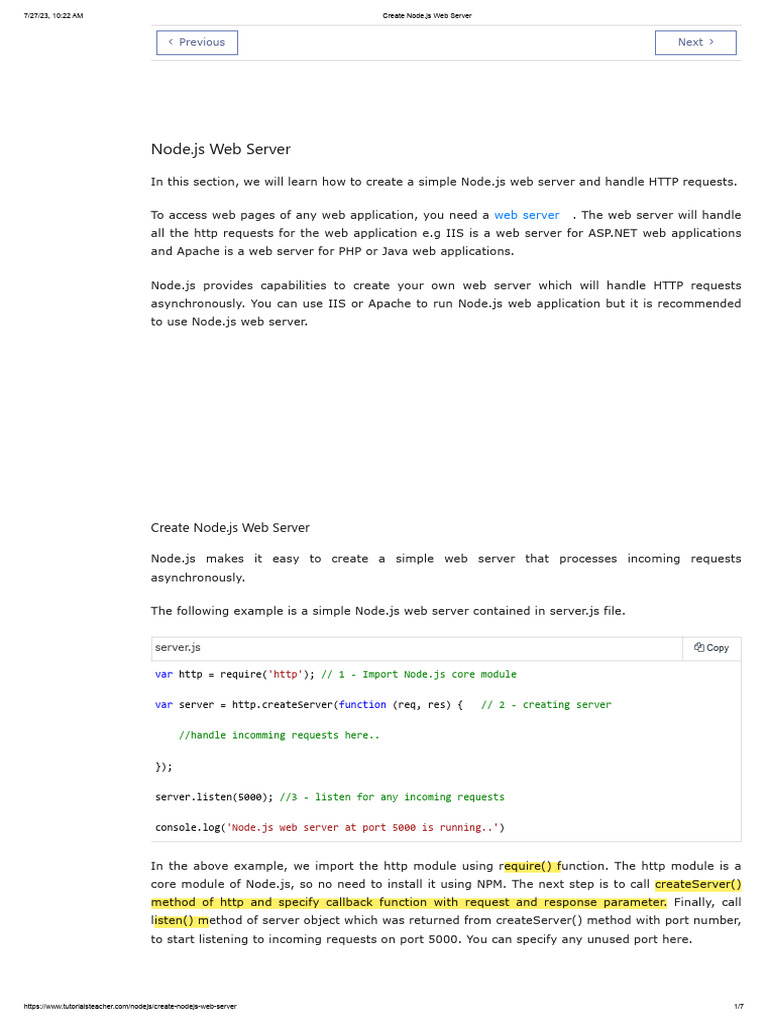 7/27/23, 10:22 AM Create Node.js Web Server

‹ Previous Next ›

Node.js Web Server

In this section, we will learn how to create a simple Node.js web server and handle HTTP requests.

To access web pages of any web application, you need a web server . The web server will handle all the http requests for the web application e.g IIS is a web server for ASP.NET web applications and Apache is a web server for PHP or Java web applications.

Node.js provides capabilities to create your own web server which will handle HTTP requests asynchronously. You can use IIS or Apache to run Node.js web application but it is recommended to use Node.js web server.

Create Node.js Web Server

Node.js makes it easy to create a simple web server that processes incoming requests asynchronously.

The following example is a simple Node.js web server contained in server.js file.

server.js Copy

var http = require('http'); // 1 - Import Node.js core module

var server = http.createServer(function (req, res) { // 2 - creating server

//handle incomming requests here..

});

server.listen(5000); //3 - listen for any incoming requests

console.log('Node.js web server at port 5000 is running..')

In the above example, we import the http module using require() function. The http module is a core module of Node.js, so no need to install it using NPM. The next step is to call createServer() method of http and specify callback function with request and response parameter. Finally, call listen() method of server object which was returned from createServer() method with port number, to start listening to incoming requests on port 5000. You can specify any unused port here.

https://www.tutorialsteacher.com/nodejs/create-nodejs-web-server 1/7